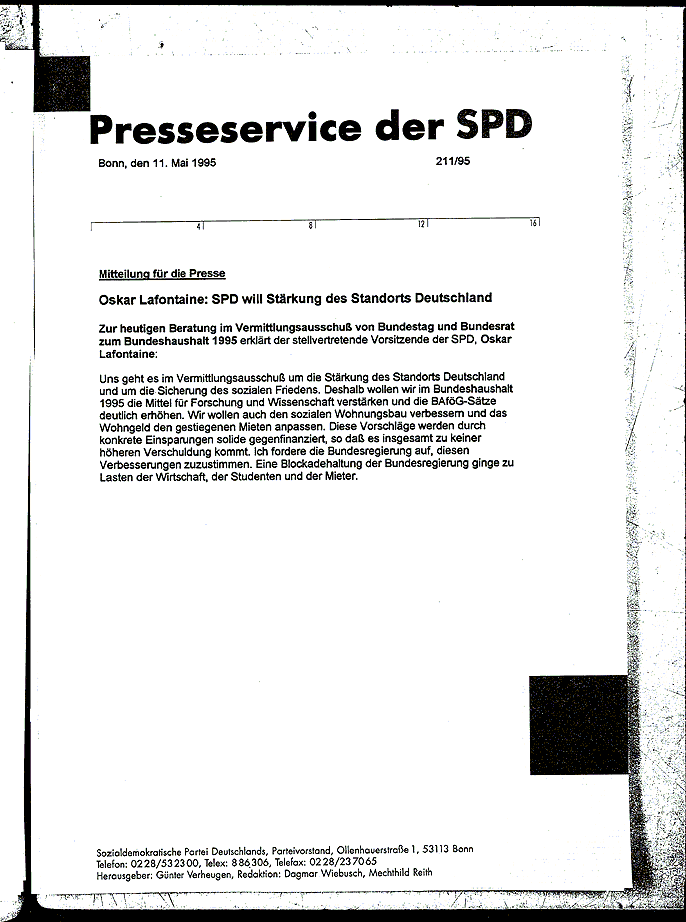 Presseservice der SPD

Bonn, den 11. Mai 1995

211/95

4 8 12 16

Mitteilung für die Presse

Oskar Lafontaine: SPD will Stärkung des Standorts Deutschland

Zur heutigen Beratung im Vermittlungsausschuß von Bundestag und Bundesrat zum Bundeshaushalt 1995 erklärt der stellvertretende Vorsitzende der SPD, Oskar Lafontaine:

Uns geht es im Vermittlungsausschuß um die Stärkung des Standorts Deutschland und um die Sicherung des sozialen Friedens. Deshalb wollen wir im Bundeshaushalt 1995 die Mittel für Forschung und Wissenschaft verstärken und die BAföG-Sätze deutlich erhöhen. Wir wollen auch den sozialen Wohnungsbau verbessern und das Wohngeld den gestiegenen Mieten anpassen. Diese Vorschläge werden durch konkrete Einsparungen solide gegenfinanziert, so daß es insgesamt zu keiner höheren Verschuldung kommt. Ich fordere die Bundesregierung auf, diesen Verbesserungen zuzustimmen. Eine Blockadehaltung der Bundesregierung ginge zu Lasten der Wirtschaft, der Studenten und der Mieter.

Sozialdemokratische Partei Deutschlands, Parteivorstand, Ollenhauerstraße 1, 53113 Bonn
Telefon: 0228/532300, Telex: 886306, Telefax: 0228/237065
Herausgeber: Günter Verheugen, Redaktion: Dagmar Wiebusch, Mechthild Reith